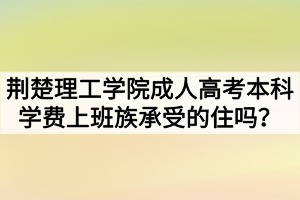 荆楚理工学院成人高考本科学费上班族承受的住吗？